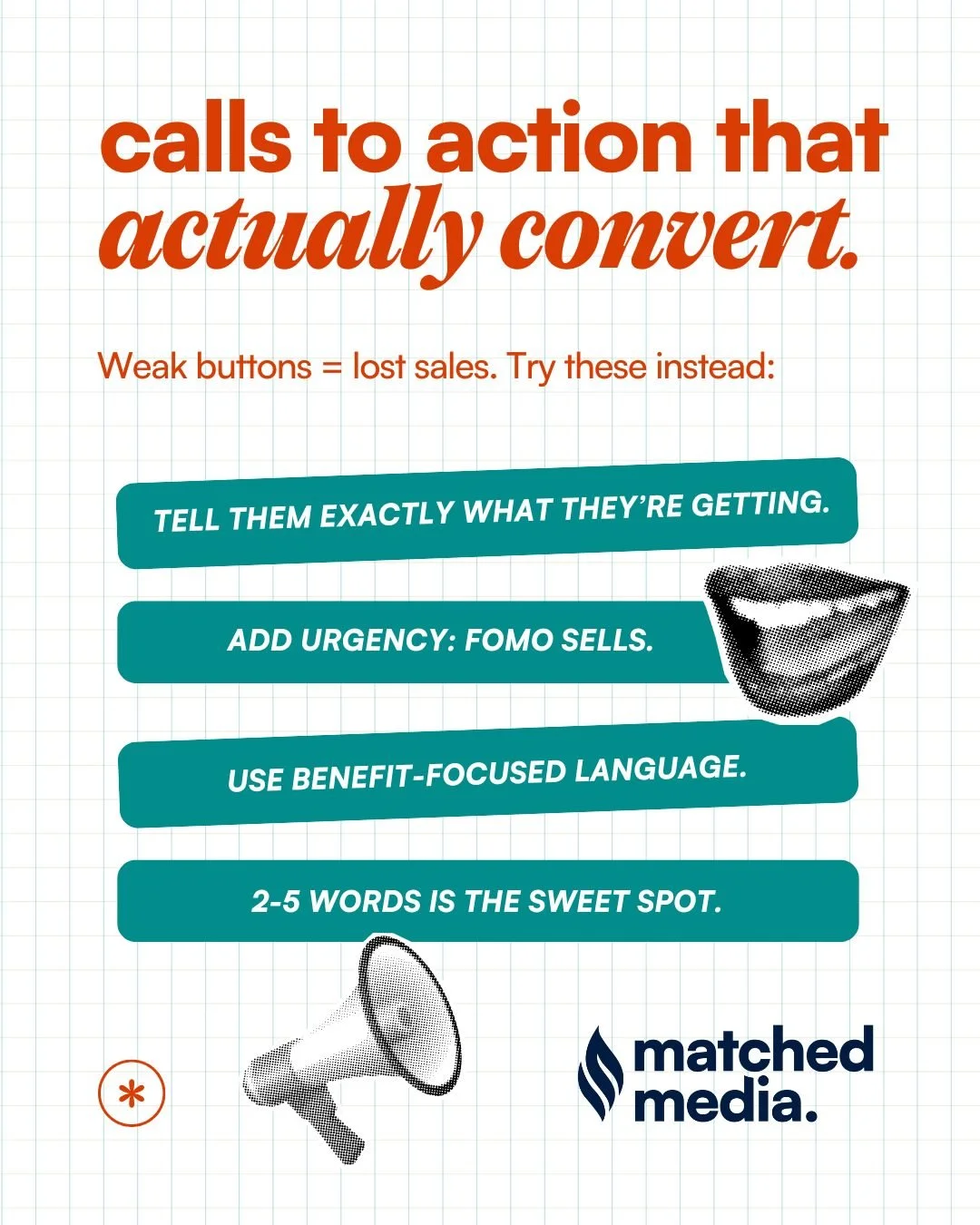 calls to action that actually convert.

Weak buttons = lost sales. Try these instead:

TELL THEM EXACTLY WHAT THEY'RE GETTING.

ADD URGENCY: FOMO SELLS.

USE BENEFIT-FOCUSED LANGUAGE.

2-5 WORDS IS THE SWEET SPOT.

*

matched media.